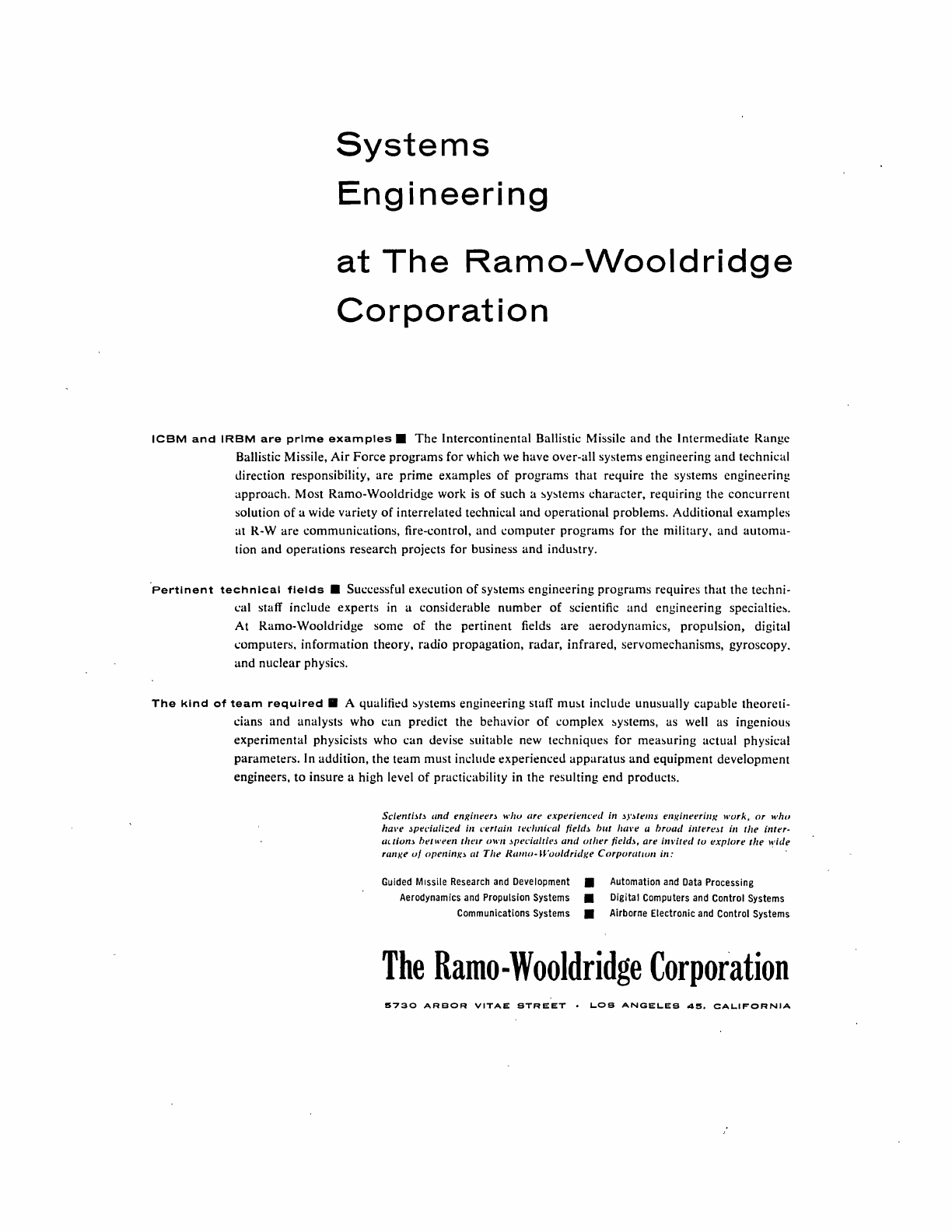 Systems Engineering at The Ramo-Wooldridge Corporation

ICBM and IRBM are prime examples ■ The Intercontinental Ballistic Missile and the Intermediate Range Ballistic Missile, Air Force programs for which we have over-all systems engineering and technical direction responsibility, are prime examples of programs that require the systems engineering approach. Most Ramo-Wooldridge work is of such a systems character, requiring the concurrent solution of a wide variety of interrelated technical and operational problems. Additional examples at R-W are communications, fire-control, and computer programs for the military, and automation and operations research projects for business and industry.

Pertinent technical fields ■ Successful execution of systems engineering programs requires that the technical staff include experts in a considerable number of scientific and engineering specialties. At Ramo-Wooldridge some of the pertinent fields are aerodynamics, propulsion, digital computers, information theory, radio propagation, radar, infrared, servomechanisms, gyroscopy, and nuclear physics.

The kind of team required ■ A qualified systems engineering staff must include unusually capable theoreticians and analysts who can predict the behavior of complex systems, as well as ingenious experimental physicists who can devise suitable new techniques for measuring actual physical parameters. In addition, the team must include experienced apparatus and equipment development engineers, to insure a high level of practicability in the resulting end products.

Scientists and engineers who are experienced in systems engineering work, or who have specialized in certain technical fields but have a broad interest in the interactions between their own specialties and other fields, are invited to explore the wide range of openings at The Ramo-Wooldridge Corporation in:

Guided Missile Research and Development ■ Automation and Data Processing
Aerodynamics and Propulsion Systems ■ Digital Computers and Control Systems
Communications Systems ■ Airborne Electronic and Control Systems

The Ramo-Wooldridge Corporation

5730 ARBOR VITAE STREET • LOS ANGELES 45, CALIFORNIA